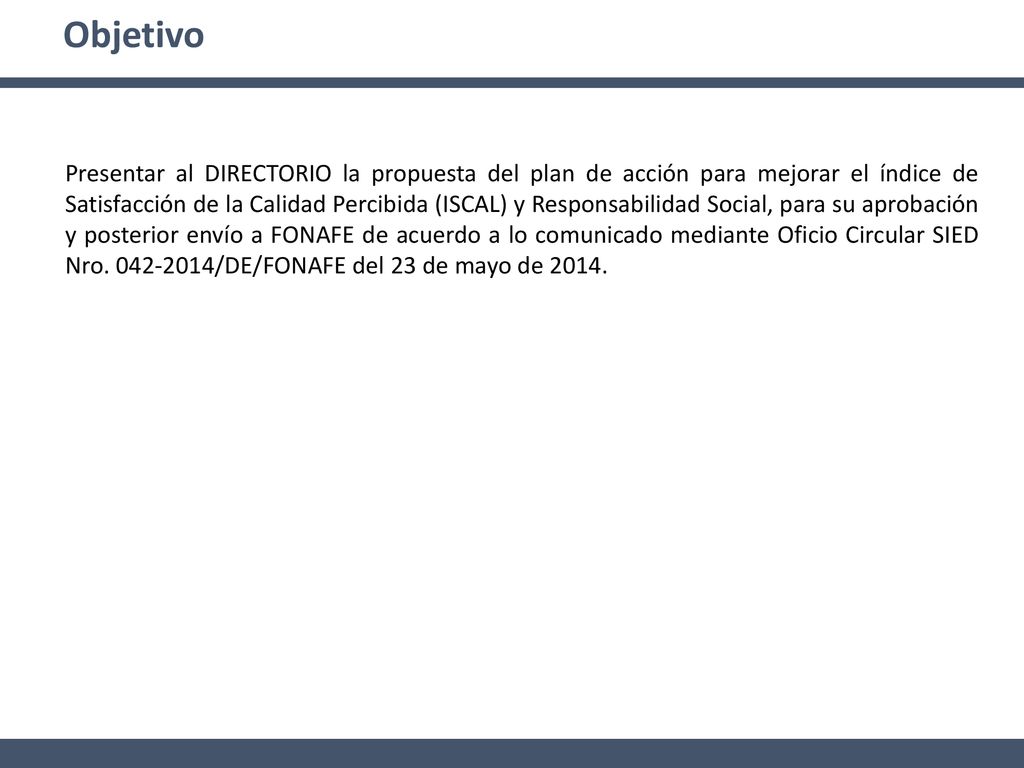 Objetivo

Presentar al DIRECTORIO la propuesta del plan de acción para mejorar el índice de Satisfacción de la Calidad Percibida (ISCAL) y Responsabilidad Social, para su aprobación y posterior envío a FONAFE de acuerdo a lo comunicado mediante Oficio Circular SIED Nro. 042-2014/DE/FONAFE del 23 de mayo de 2014.